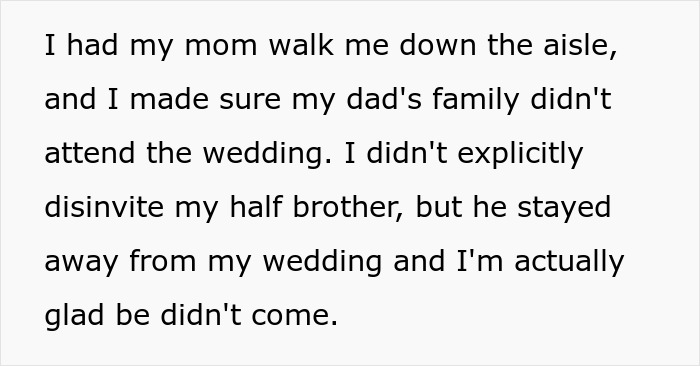 I had my mom walk me down the aisle, and I made sure my dad's family didn't attend the wedding. I didn't explicitly disinvite my half brother, but he stayed away from my wedding and I'm actually glad be didn't come.